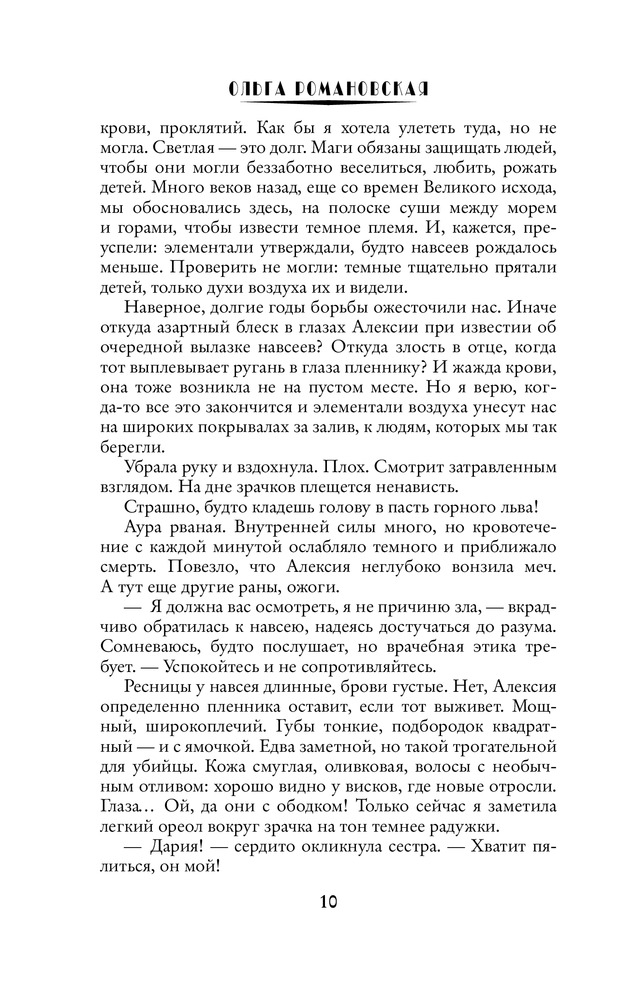 ОЛЬГА РОМАНОВСКАЯ

крови, проклятий. Как бы я хотела улететь туда, но не могла. Светлая — это долг. Маги обязаны защищать людей, чтобы они могли беззаботно веселиться, любить, рожать детей. Много веков назад, еще со времен Великого исхода, мы обосновались здесь, на полоске суши между морем и горами, чтобы извести темное племя. И, кажется, преуспели: элементали утверждали, будто навсеев рождалось меньше. Проверить не могли: темные тщательно прятали детей, только духи воздуха их и видели.

Наверное, долгие годы борьбы ожесточили нас. Иначе откуда азартный блеск в глазах Алексии при известии об очередной вылазке навсеев? Откуда злость в отце, когда тот выплевывает ругань в глаза пленнику? И жажда крови, она тоже возникла не на пустом месте. Но я верю, когда-то все это закончится и элементали воздуха унесут нас на широких покрывалах за залив, к людям, которых мы так берегли.

Убрала руку и вздохнула. Плох. Смотрит затравленным взглядом. На дне зрачков плещется ненависть.

Страшно, будто кладешь голову в пасть горного льва!

Аура рваная. Внутренней силы много, но кровотечение с каждой минутой ослабляло темного и приближало смерть. Повезло, что Алексия неглубоко вонзила меч. А тут еще другие раны, ожоги.

— Я должна вас осмотреть, я не причиню зла, — вкрадчиво обратилась к навсею, надеясь достучаться до разума. Сомневаюсь, будто послушает, но врачебная этика требует. — Успокойтесь и не сопротивляйтесь.

Ресницы у навсея длинные, брови густые. Нет, Алексия определенно пленника оставит, если тот выживет. Мощный, широкоплечий. Губы тонкие, подбородок квадратный — и с ямочкой. Едва заметной, но такой трогательной для убийцы. Кожа смуглая, оливковая, волосы с необычным отливом: хорошо видно у висков, где новые отросли. Глаза… Ой, да они с ободком! Только сейчас я заметила легкий ореол вокруг зрачка на тон темнее радужки.

— Дария! — сердито окликнула сестра. — Хватит пялиться, он мой!

10